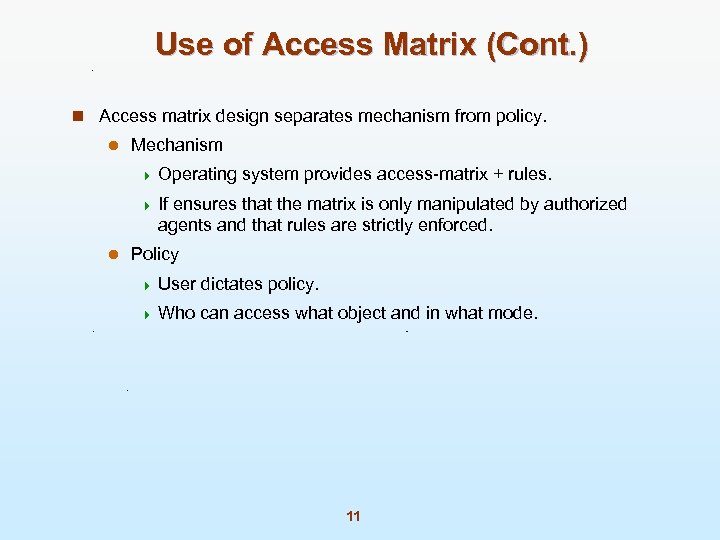 Use of Access Matrix (Cont.)

Access matrix design separates mechanism from policy.

Mechanism

Operating system provides access-matrix + rules.

If ensures that the matrix is only manipulated by authorized agents and that rules are strictly enforced.

Policy

User dictates policy.

Who can access what object and in what mode.

11